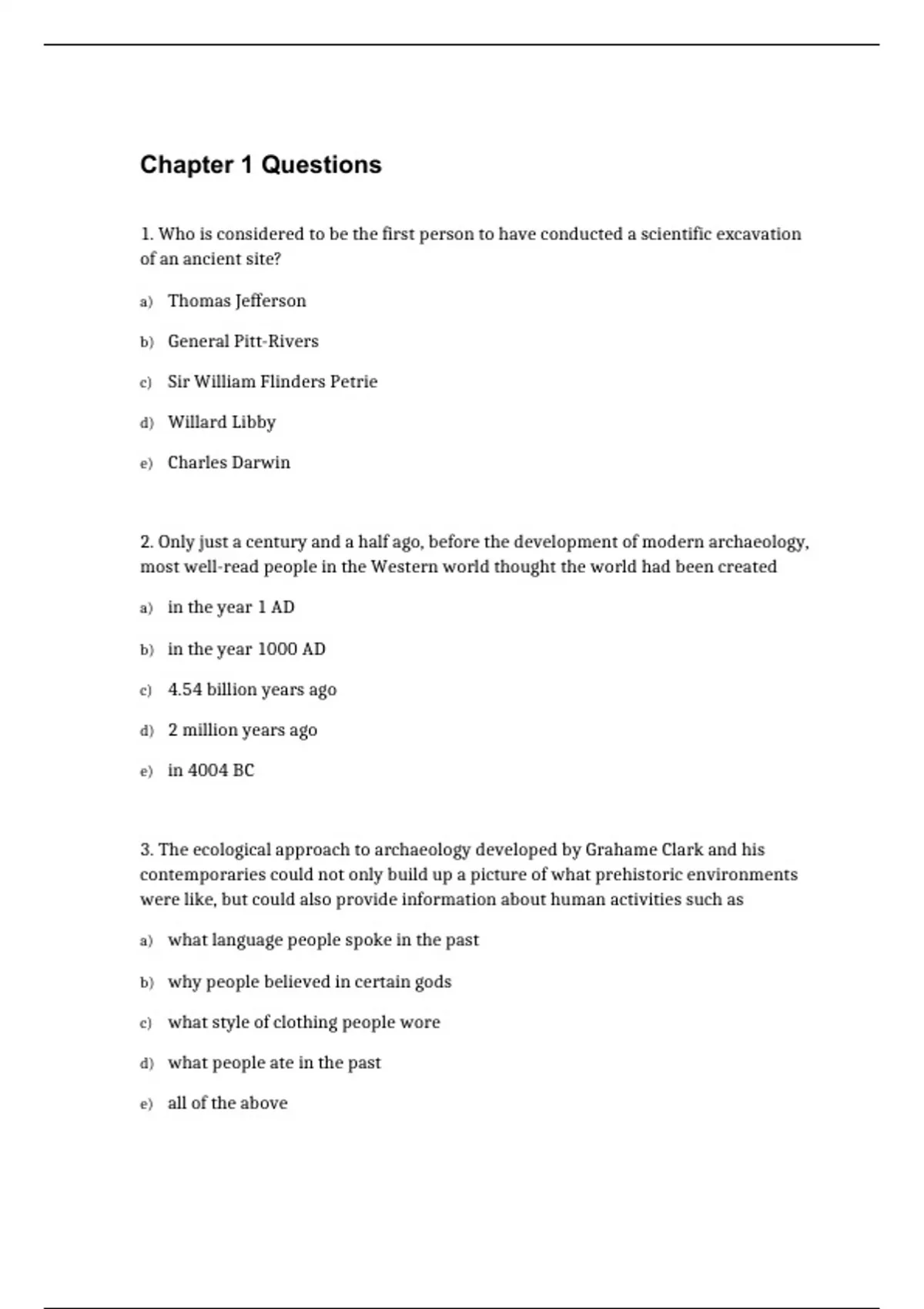 Chapter 1 Questions

1. Who is considered to be the first person to have conducted a scientific excavation of an ancient site?

a) Thomas Jefferson

b) General Pitt-Rivers

c) Sir William Flinders Petrie

d) Willard Libby

e) Charles Darwin

2. Only just a century and a half ago, before the development of modern archaeology, most well-read people in the Western world thought the world had been created

a) in the year 1 AD

b) in the year 1000 AD

c) 4.54 billion years ago

d) 2 million years ago

e) in 4004 BC

3. The ecological approach to archaeology developed by Grahame Clark and his contemporaries could not only build up a picture of what prehistoric environments were like, but could also provide information about human activities such as

a) what language people spoke in the past

b) why people believed in certain gods

c) what style of clothing people wore

d) what people ate in the past

e) all of the above